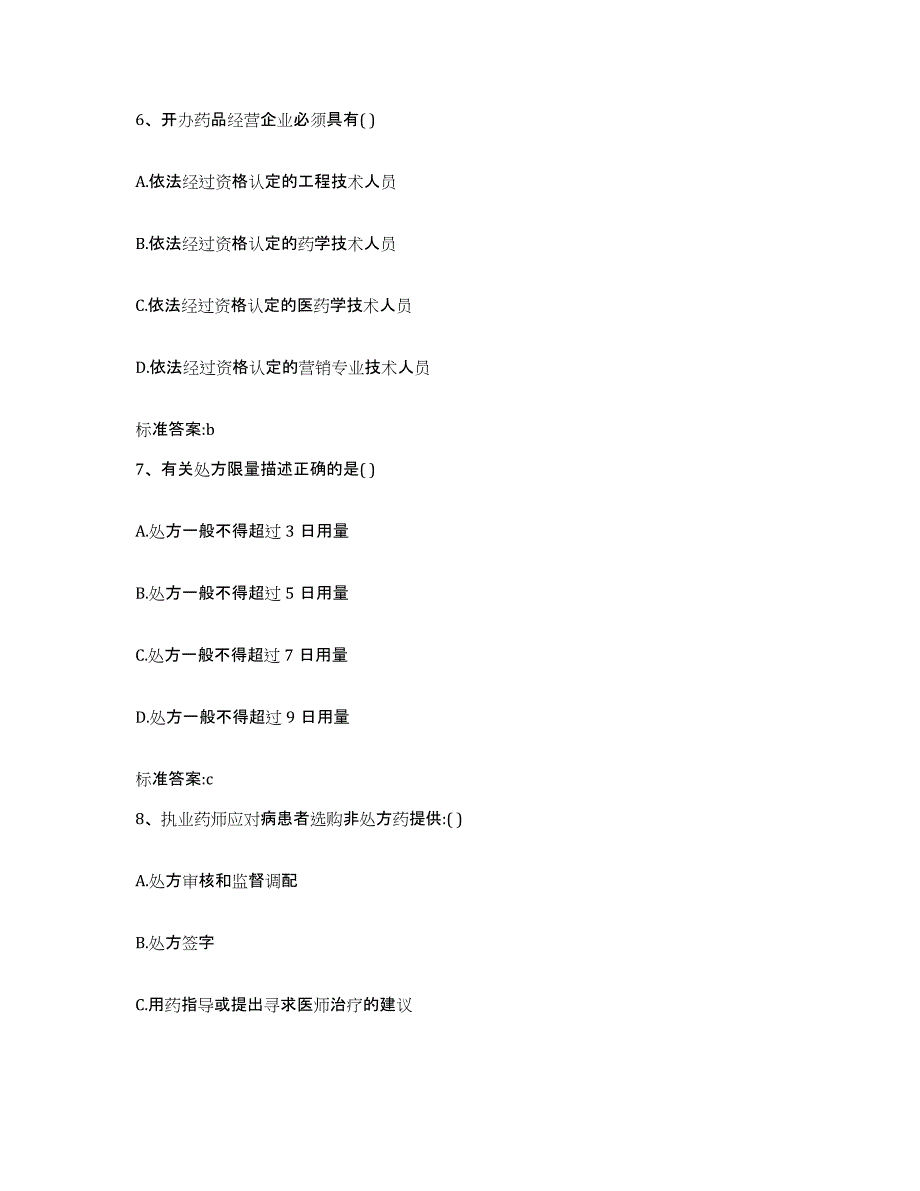 6、开办药品经营企业必须具有( )

A.依法经过资格认定的工程技术人员

B.依法经过资格认定的药学技术人员

C.依法经过资格认定的医药学技术人员

D.依法经过资格认定的营销专业技术人员

标准答案:b

7、有关处方限量描述正确的是( )

A.处方一般不得超过 3 日用量

B.处方一般不得超过 5 日用量

C.处方一般不得超过 7 日用量

D.处方一般不得超过 9 日用量

标准答案:c

8、执业药师应对病患者选购非处方药提供:( )

A.处方审核和监督调配

B.处方签字

C.用药指导或提出寻求医师治疗的建议